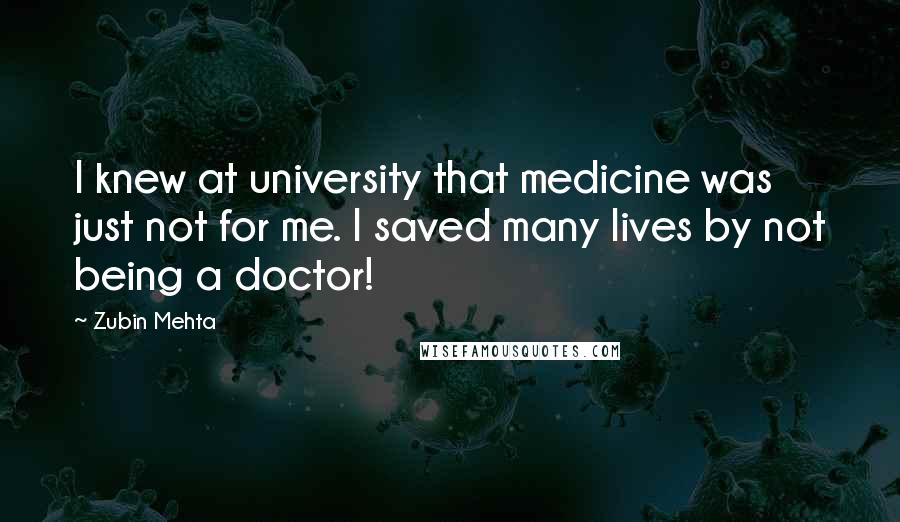 I knew at university that medicine was just not for me. I saved many lives by not being a doctor!

~ Zubin Mehta

WISEFAMOUSQUOTES.COM